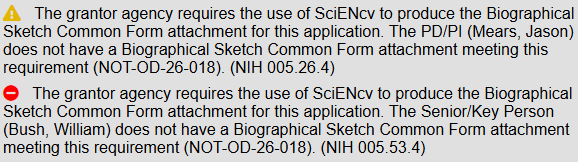 The grantor agency requires the use of SciENcv to produce the Biographical Sketch Common Form attachment for this application. The PD/PI (Mears, Jason) does not have a Biographical Sketch Common Form attachment meeting this requirement (NOT-OD-26-018). (NIH 005.26.4)

The grantor agency requires the use of SciENcv to produce the Biographical Sketch Common Form attachment for this application. The Senior/Key Person (Bush, William) does not have a Biographical Sketch Common Form attachment meeting this requirement (NOT-OD-26-018). (NIH 005.53.4)